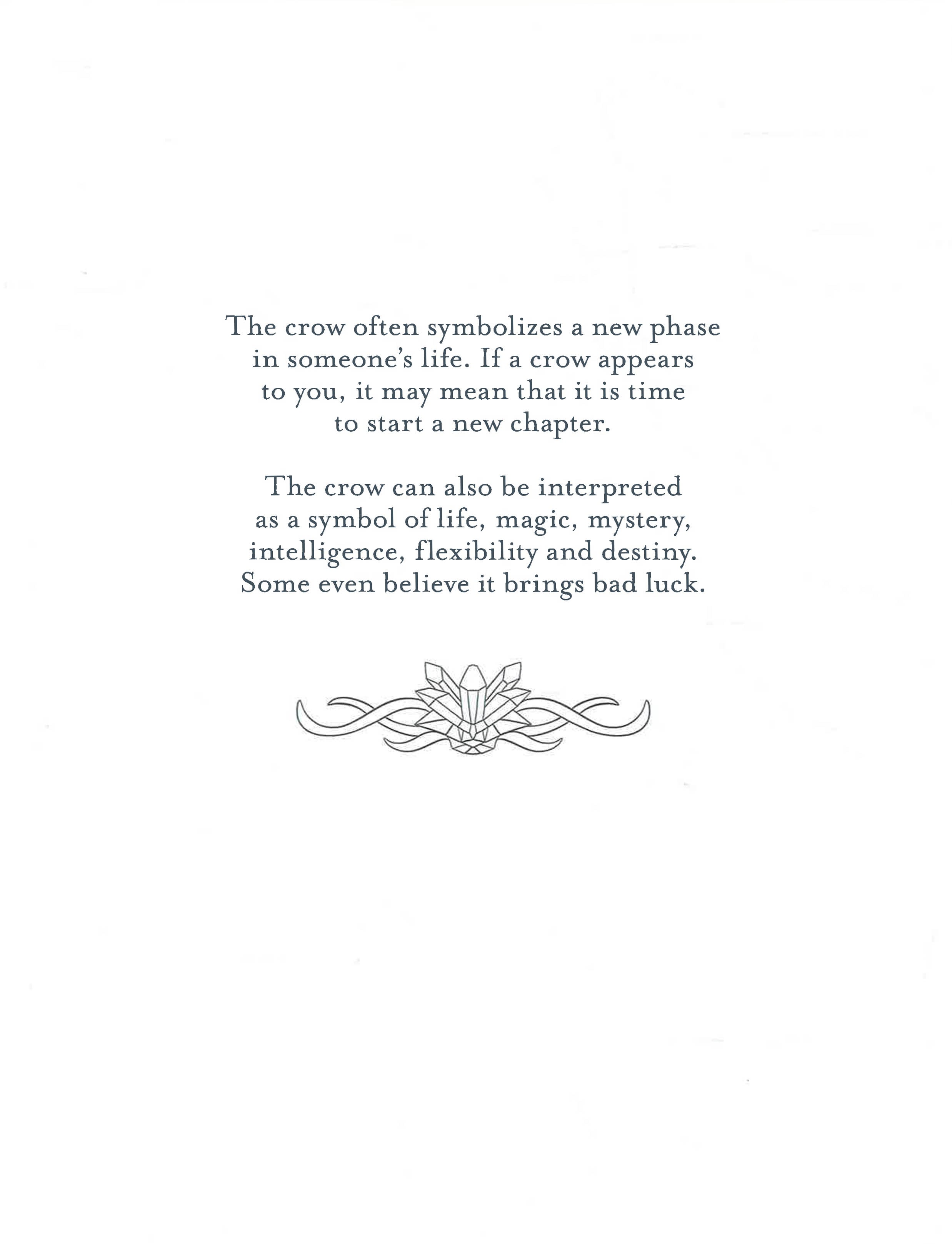 The crow often symbolizes a new phase in someone's life. If a crow appears to you, it may mean that it is time to start a new chapter.

The crow can also be interpreted as a symbol of life, magic, mystery, intelligence, flexibility and destiny. Some even believe it brings bad luck.